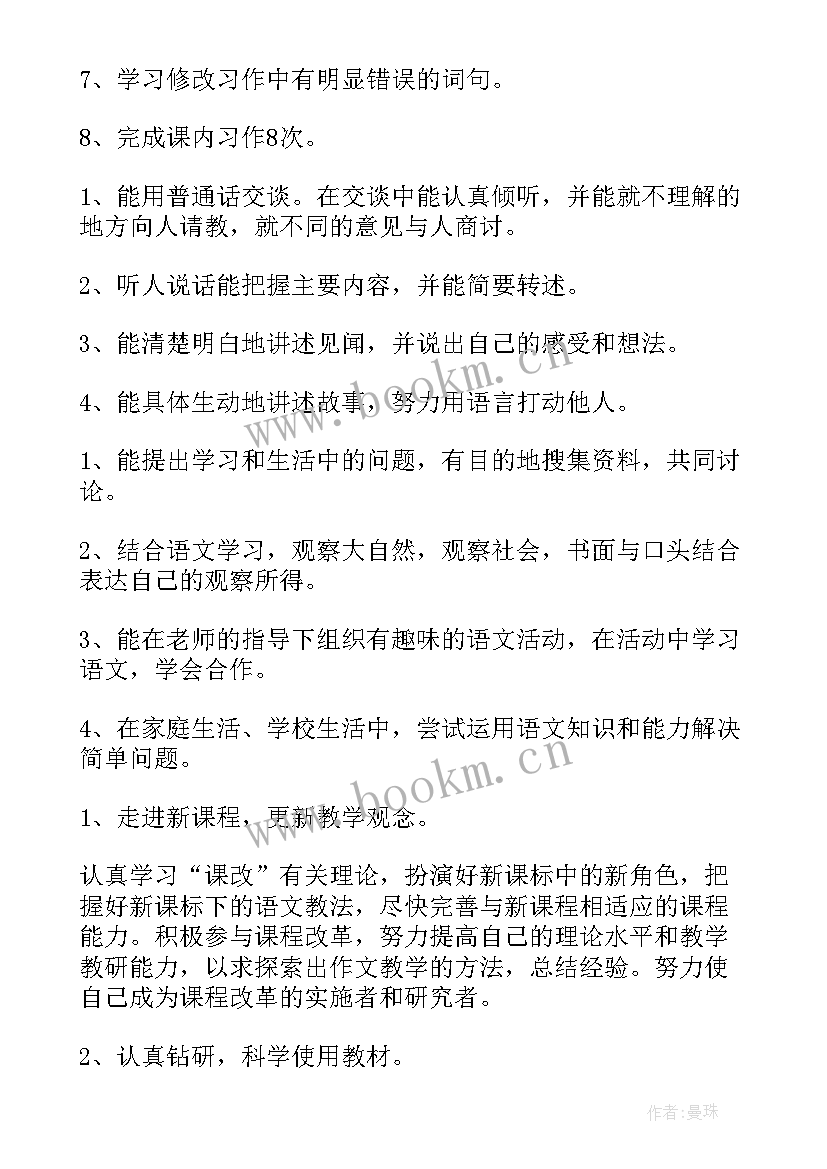 7、学习修改习作中有明显错误的词句。

8、完成课内习作8次。

1、能用普通话交谈。在交谈中能认真倾听，并能就不理解的地方向人请教，就不同的意见与人商讨。

2、听人说话能把握主要内容，并能简要转述。

3、能清楚明白地讲述见闻，并说出自己的感受和想法。

4、能具体生动地讲述故事，努力用语言打动他人。

1、能提出学习和生活中的问题，有目的地搜集资料，共同讨论。

2、结合语文学习，观察大自然，观察社会，书面与口头结合表达自己的观察所得。

3、能在老师的指导下组织有趣味的语文活动，在活动中学习语文，学会合作。

4、在家庭生活、学校生活中，尝试运用语文知识和能力解决简单问题。

1、走进新课程，更新教学观念。

认真学习“课改”有关理论，扮演好新课标中的新角色，把握好新课标下的语文教法，尽快完善与新课程相适应的课程能力。积极参与课程改革，努力提高自己的理论水平和教学教研能力，以求探索出作文教学的方法，总结经验。努力使自己成为课程改革的实施者和研究者。

2、认真钻研，科学使用教材。

www.bookm.cn

www.bookm.cn

作者:曼珠